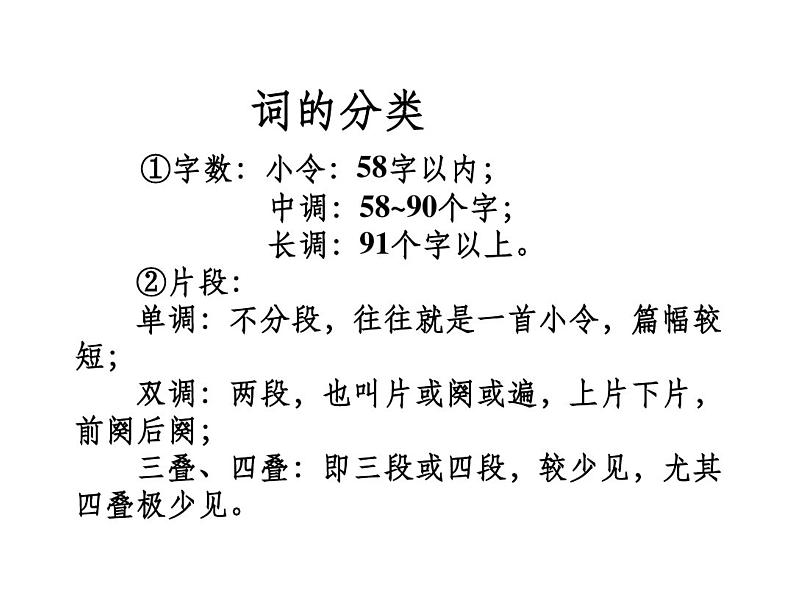 词的分类

①字数：小令：58字以内；
中调：58~90个字；
长调：91个字以上。

②片段：

单调：不分段，往往就是一首小令，篇幅较短；

双调：两段，也叫片或阕或遍，上片下片，前阕后阕；

三叠、四叠：即三段或四段，较少见，尤其四叠极少见。